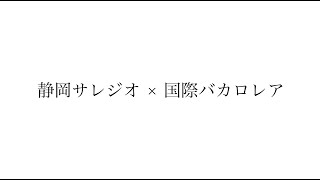 静岡サレジオ × 国際バカロレア